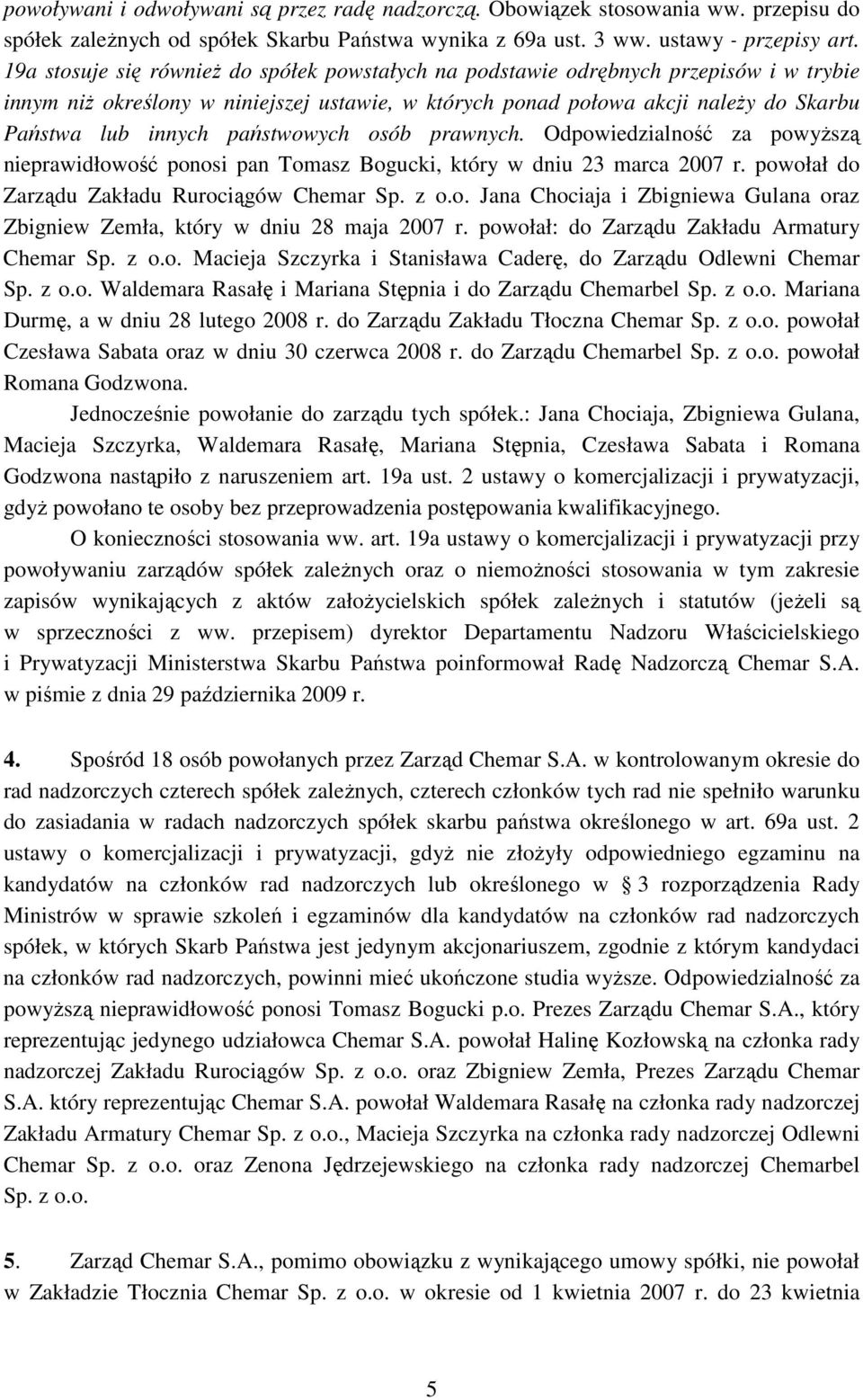 powoływani i odwoływani są przez radę nadzorczą. Obowiązek stosowania ww. przepisu do spółek zależnych od spółek Skarbu Państwa wynika z 69a ust. 3 ww. ustawy - przepisy art. 19a stosuje się również do spółek powstałych na podstawie odrębnych przepisów i w trybie innym niż określony w niniejszej ustawie, w których ponad połowa akcji należy do Skarbu Państwa lub innych państwowych osób prawnych. Odpowiedzialność za powyższą nieprawidłowość ponosi pan Tomasz Bogucki, który w dniu 23 marca 2007 r. powołał do Zarządu Zakładu Rurociągów Chemar Sp. z o.o. Jana Chociaja i Zbigniewa Gulana oraz Zbigniew Zemła, który w dniu 28 maja 2007 r. powołał: do Zarządu Zakładu Armatury Chemar Sp. z o.o. Macieja Szczyrka i Stanisława Caderę, do Zarządu Odlewni Chemar Sp. z o.o. Waldemara Rasałę i Mariana Stępnia i do Zarządu Chemarbel Sp. z o.o. Mariana Durmę, a w dniu 28 lutego 2008 r. do Zarządu Zakładu Tłoczna Chemar Sp. z o.o. powołał Czesława Sabata oraz w dniu 30 czerwca 2008 r. do Zarządu Chemarbel Sp. z o.o. powołał Romana Godzwona.

Jednocześnie powołanie do zarządu tych spółek.: Jana Chociaja, Zbigniewa Gulana, Macieja Szczyrka, Waldemara Rasałę, Mariana Stępnia, Czesława Sabata i Romana Godzwona nastąpiło z naruszeniem art. 19a ust. 2 ustawy o komercjalizacji i prywatyzacji, gdyż powołano te osoby bez przeprowadzenia postępowania kwalifikacyjnego.

O konieczności stosowania ww. art. 19a ustawy o komercjalizacji i prywatyzacji przy powoływaniu zarządów spółek zależnych oraz o niemożności stosowania w tym zakresie zapisów wynikających z aktów założycielskich spółek zależnych i statutów (jeżeli są w sprzeczności z ww. przepisem) dyrektor Departamentu Nadzoru Właścicielskiego i Prywatyzacji Ministerstwa Skarbu Państwa poinformował Radę Nadzorczą Chemar S.A. w piśmie z dnia 29 października 2009 r.

4. Spośród 18 osób powołanych przez Zarząd Chemar S.A. w kontrolowanym okresie do rad nadzorczych czterech spółek zależnych, czterech członków tych rad nie spełniło warunku do zasiadania w radach nadzorczych spółek skarbu państwa określonego w art. 69a ust. 2 ustawy o komercjalizacji i prywatyzacji, gdyż nie złożyły odpowiedniego egzaminu na kandydatów na członków rad nadzorczych lub określonego w § 3 rozporządzenia Rady Ministrów w sprawie szkoleń i egzaminów dla kandydatów na członków rad nadzorczych spółek, w których Skarb Państwa jest jedynym akcjonariuszem, zgodnie z którym kandydaci na członków rad nadzorczych, powinni mieć ukończone studia wyższe. Odpowiedzialność za powyższą nieprawidłowość ponosi Tomasz Bogucki p.o. Prezes Zarządu Chemar S.A., który reprezentując jedynego udziałowca Chemar S.A. powołał Halinę Kozłowską na członka rady nadzorczej Zakładu Rurociągów Sp. z o.o. oraz Zbigniew Zemła, Prezes Zarządu Chemar S.A. który reprezentując Chemar S.A. powołał Waldemara Rasałę na członka rady nadzorczej Zakładu Armatury Chemar Sp. z o.o., Macieja Szczyrka na członka rady nadzorczej Odlewni Chemar Sp. z o.o. oraz Zenona Jędrzejewskiego na członka rady nadzorczej Chemarbel Sp. z o.o.

5. Zarząd Chemar S.A., pomimo obowiązku z wynikającego umowy spółki, nie powołał w Zakładzie Tłocznia Chemar Sp. z o.o. w okresie od 1 kwietnia 2007 r. do 23 kwietnia

5